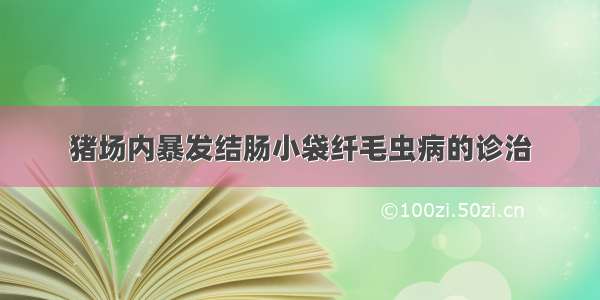 猪场内暴发结肠小袋纤毛虫病的诊治

©100zi.50zi.cn